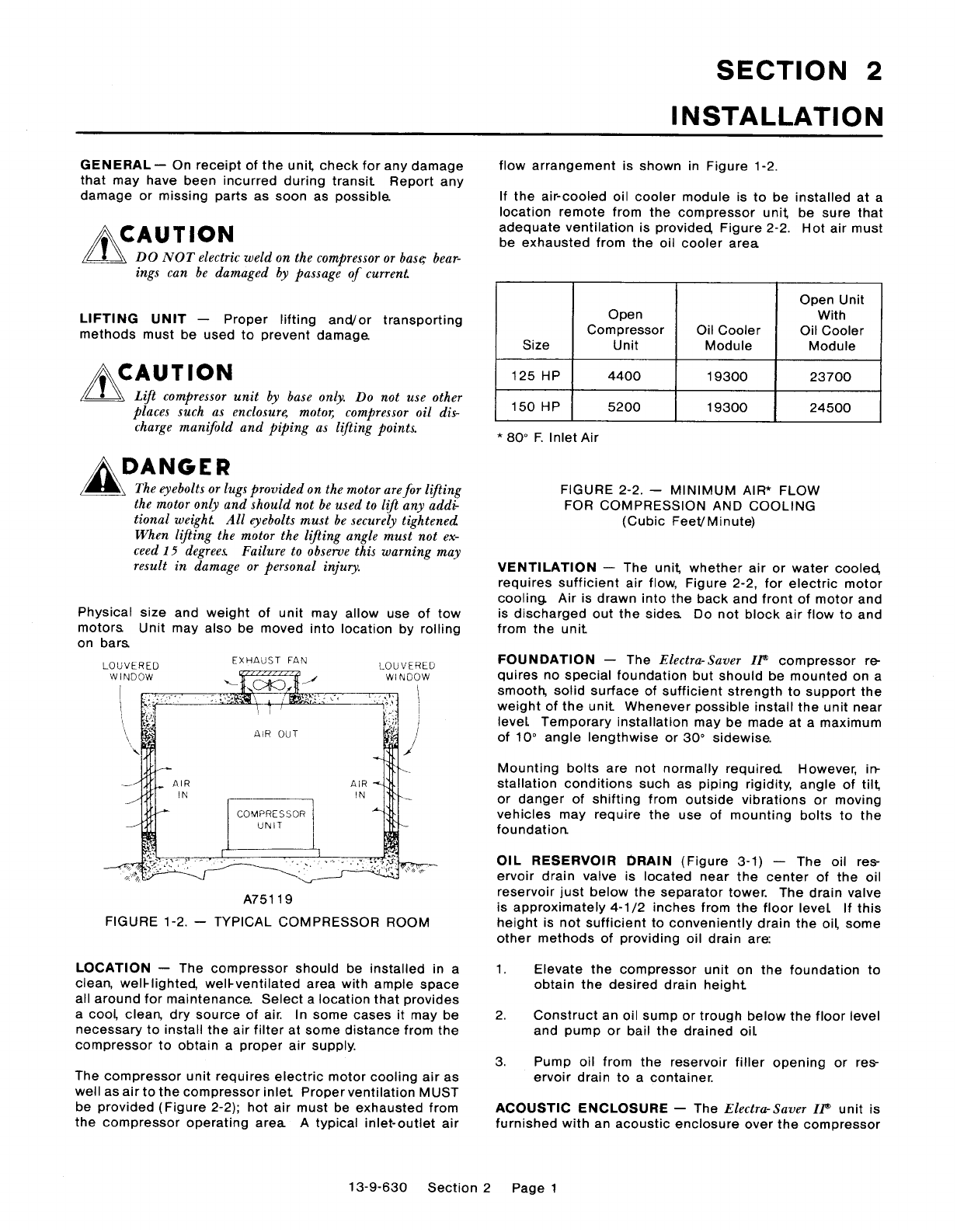 SECTION 2
INSTALLATION

GENERAL — On receipt of the unit, check for any damage that may have been incurred during transit. Report any damage or missing parts as soon as possible.

CAUTION
DO NOT electric weld on the compressor or base; bearings can be damaged by passage of current.

LIFTING UNIT — Proper lifting and/or transporting methods must be used to prevent damage.

CAUTION
Lift compressor unit by base only. Do not use other places such as enclosure, motor, compressor oil discharge manifold and piping as lifting points.

DANGER
The eyebolts or lugs provided on the motor are for lifting the motor only and should not be used to lift any additional weight. All eyebolts must be securely tightened. When lifting the motor the lifting angle must not exceed 15 degrees. Failure to observe this warning may result in damage or personal injury.

Physical size and weight of unit may allow use of tow motors. Unit may also be moved into location by rolling on bars.

LOUVERED WINDOW
EXHAUST FAN
LOUVERED WINDOW
AIR OUT
AIR IN
AIR IN
COMPRESSOR UNIT

A75119
FIGURE 1-2. — TYPICAL COMPRESSOR ROOM

LOCATION — The compressor should be installed in a clean, well-lighted, well-ventilated area with ample space all around for maintenance. Select a location that provides a cool, clean, dry source of air. In some cases it may be necessary to install the air filter at some distance from the compressor to obtain a proper air supply.

The compressor unit requires electric motor cooling air as well as air to the compressor inlet. Proper ventilation MUST be provided (Figure 2-2); hot air must be exhausted from the compressor operating area. A typical inlet-outlet air flow arrangement is shown in Figure 1-2.

If the air-cooled oil cooler module is to be installed at a location remote from the compressor unit, be sure that adequate ventilation is provided, Figure 2-2. Hot air must be exhausted from the oil cooler area.

| Size | Open Compressor Unit | Oil Cooler Module | Open Unit With Oil Cooler Module |
|---|---|---|---|
| 125 HP | 4400 | 19300 | 23700 |
| 150 HP | 5200 | 19300 | 24500 |

* 80° F. Inlet Air

FIGURE 2-2. — MINIMUM AIR* FLOW FOR COMPRESSION AND COOLING
(Cubic Feet/Minute)

VENTILATION — The unit, whether air or water cooled, requires sufficient air flow, Figure 2-2, for electric motor cooling. Air is drawn into the back and front of motor and is discharged out the sides. Do not block air flow to and from the unit.

FOUNDATION — The Electra-Saver II® compressor requires no special foundation but should be mounted on a smooth, solid surface of sufficient strength to support the weight of the unit. Whenever possible install the unit near level. Temporary installation may be made at a maximum of 10° angle lengthwise or 30° sidewise.

Mounting bolts are not normally required. However, installation conditions such as piping rigidity, angle of tilt, or danger of shifting from outside vibrations or moving vehicles may require the use of mounting bolts to the foundation.

OIL RESERVOIR DRAIN (Figure 3-1) — The oil reservoir drain valve is located near the center of the oil reservoir just below the separator tower. The drain valve is approximately 4-1/2 inches from the floor level. If this height is not sufficient to conveniently drain the oil, some other methods of providing oil drain are:

1. Elevate the compressor unit on the foundation to obtain the desired drain height.

2. Construct an oil sump or trough below the floor level and pump or bail the drained oil.

3. Pump oil from the reservoir filler opening or reservoir drain to a container.

ACOUSTIC ENCLOSURE — The Electra-Saver II® unit is furnished with an acoustic enclosure over the compressor

13-9-630 Section 2 Page 1